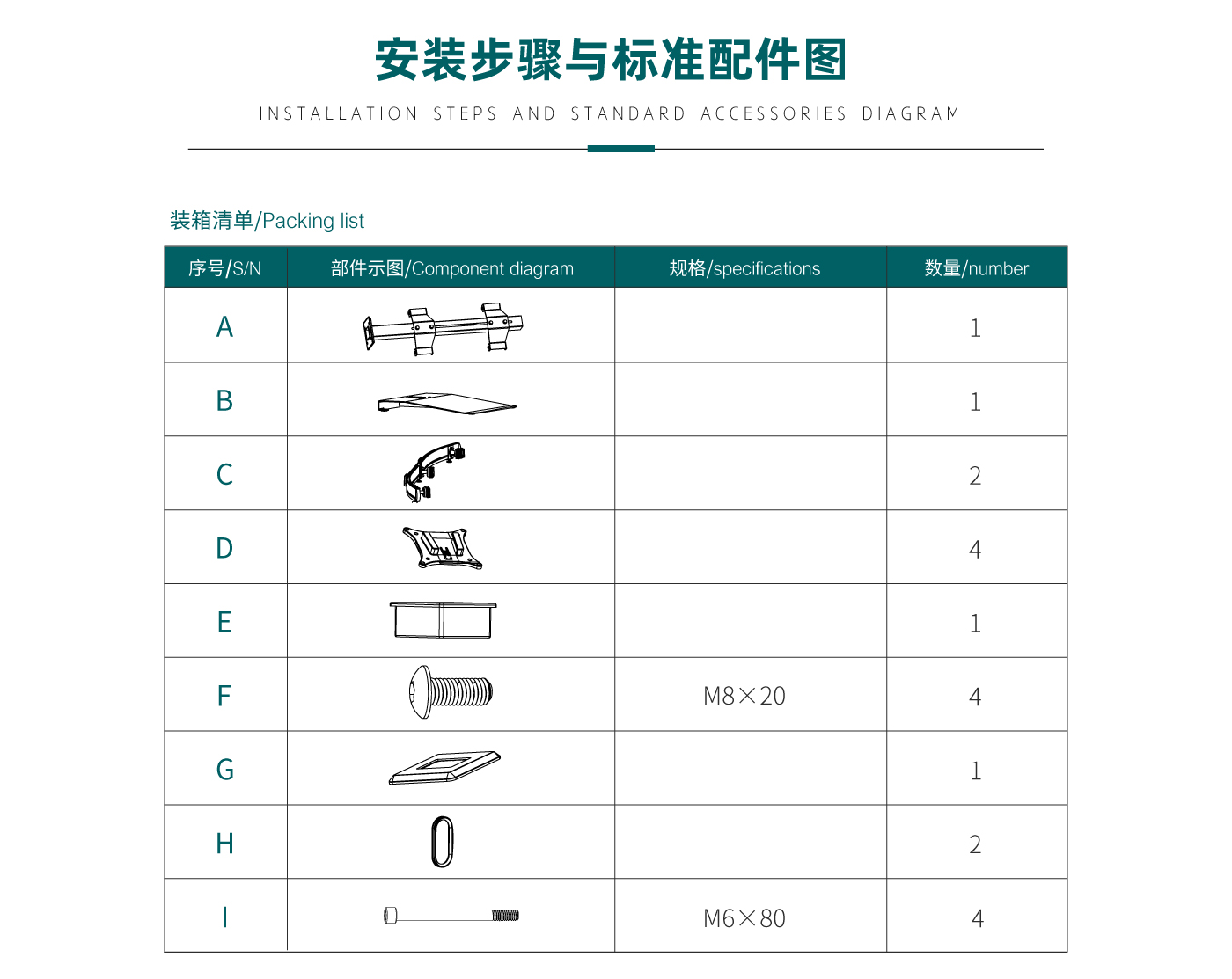 安装步骤与标准配件图

INSTALLATION STEPS AND STANDARD ACCESSORIES DIAGRAM

装箱清单/Packing list

| 序号/S/N | 部件示图/Component diagram | 规格/specifications | 数量/number |
|---|---|---|---|
| A | | | 1 |
| B | | | 1 |
| C | | | 2 |
| D | | | 4 |
| E | | | 1 |
| F | | M8×20 | 4 |
| G | | | 1 |
| H | | | 2 |
| I | | M6×80 | 4 |